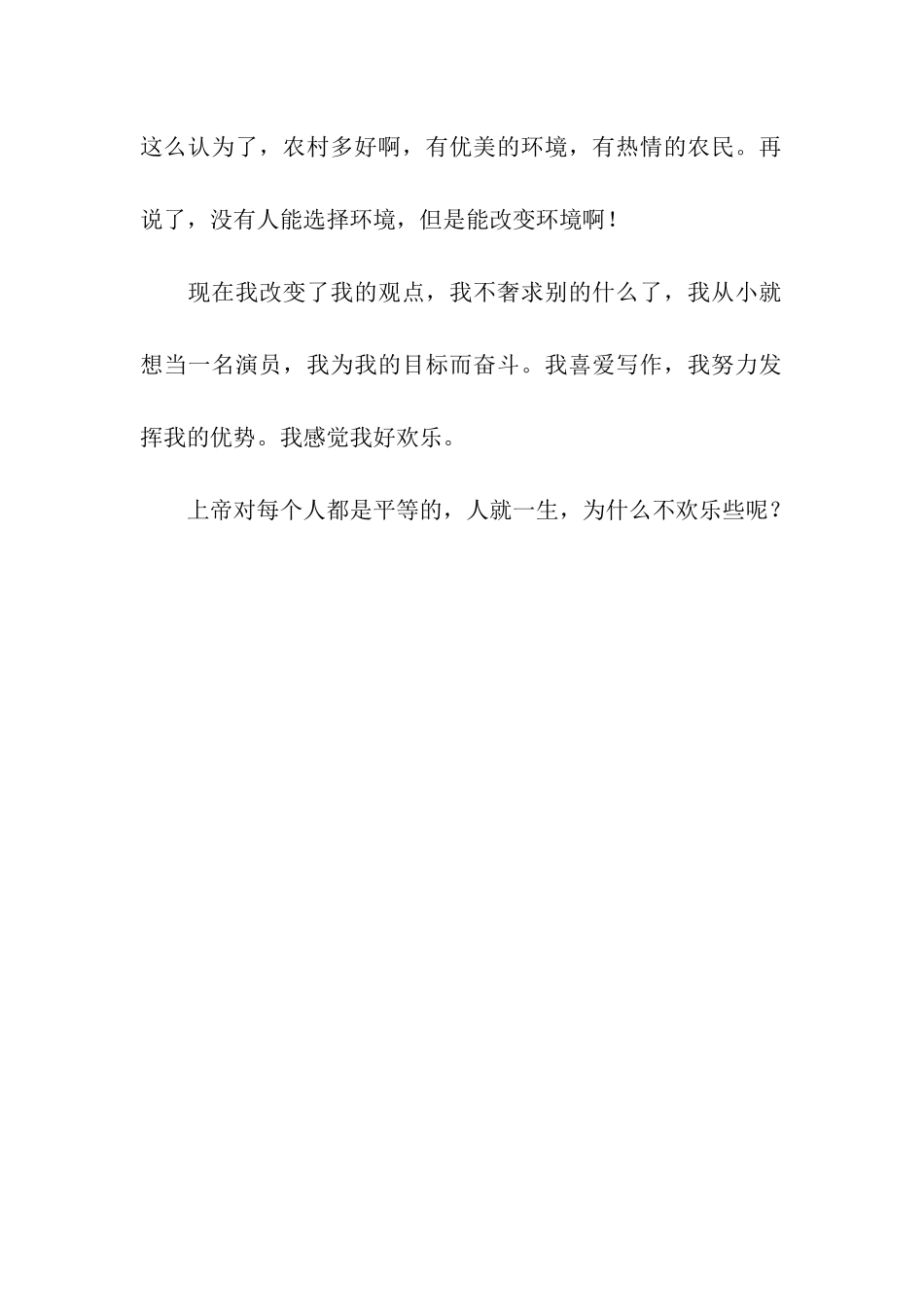 这么认为了，农村多好啊，有优美的环境，有热情的农民。再说了，没有人能选择环境，但是能改变环境啊！

现在我改变了我的观点，我不奢求别的什么了，我从小就想当一名演员，我为我的目标而奋斗。我喜爱写作，我努力发挥我的优势。我感觉我好欢乐。

上帝对每个人都是平等的，人就一生，为什么不欢乐些呢？